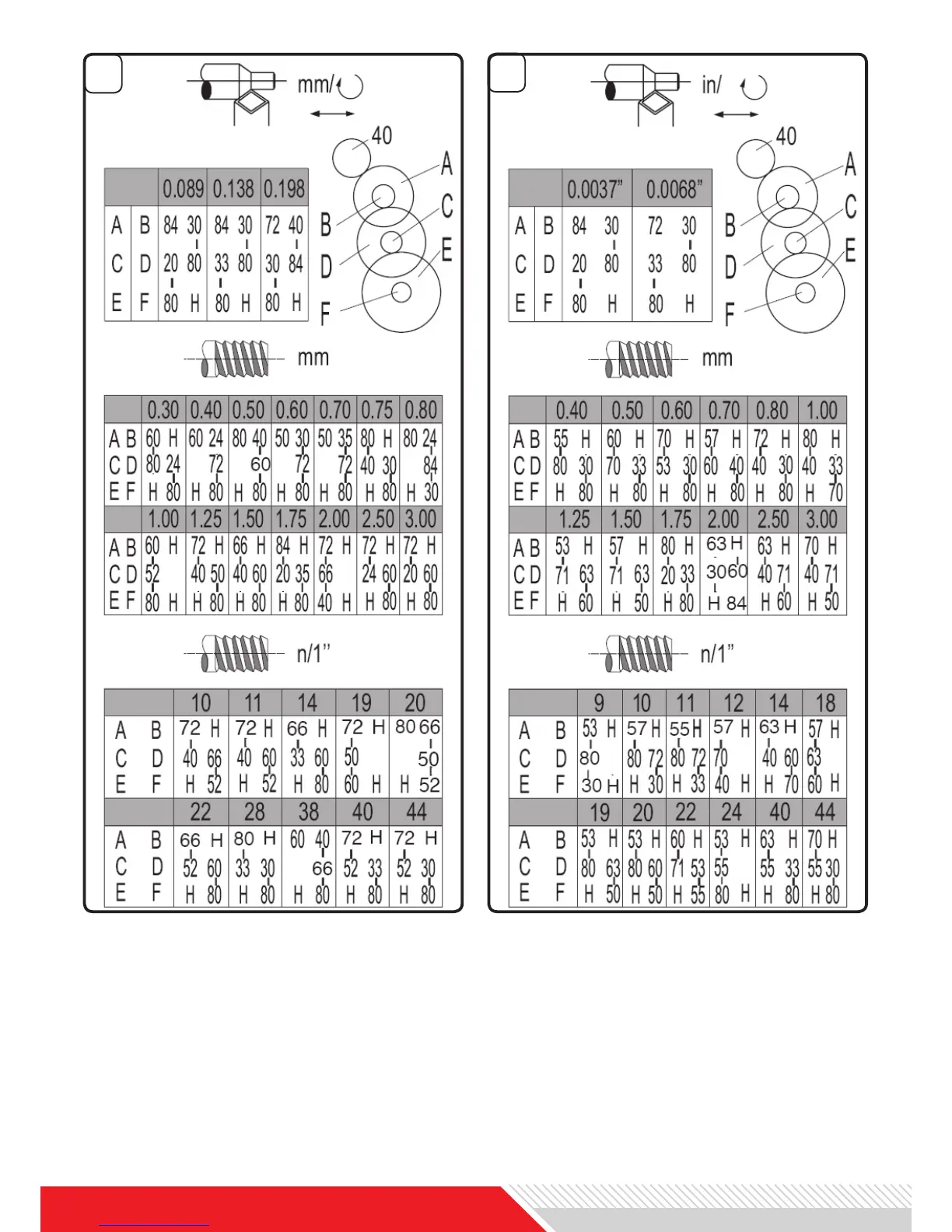 mm/

40

A
B
C
D
E
F

| | | 0.089 | 0.138 | 0.198 |
|---|---|---|---|---|
| A | B | 84 30 | 84 30 | 72 40 |
| C | D | 20 80 | 33 80 | 30 84 |
| E | F | 80 H | 80 H | 80 H |

mm

| | 0.30 | 0.40 | 0.50 | 0.60 | 0.70 | 0.75 | 0.80 |
|---|---|---|---|---|---|---|---|
| A B | 60 H | 60 24 | 80 40 | 50 30 | 50 35 | 80 H | 80 24 |
| C D | 80 24 | 72 | 60 | 72 | 72 | 40 30 | 84 |
| E F | H 80 | H 80 | H 80 | H 80 | H 80 | H 80 | H 30 |
| | 1.00 | 1.25 | 1.50 | 1.75 | 2.00 | 2.50 | 3.00 |
| A B | 60 H | 72 H | 66 H | 84 H | 72 H | 72 H | 72 H |
| C D | 52 | 40 50 | 40 60 | 20 35 | 66 | 24 60 | 20 60 |
| E F | 80 H | H 80 | H 80 | H 80 | 40 H | H 80 | H 80 |

n/1”

| | | 10 | 11 | 14 | 19 | 20 |
|---|---|---|---|---|---|---|
| A | B | 72 H | 72 H | 66 H | 72 H | 80 66 |
| C | D | 40 66 | 40 60 | 33 60 | 50 | 50 |
| E | F | H 52 | H 52 | H 80 | 60 H | H 52 |
| | | 22 | 28 | 38 | 40 | 44 |
| A | B | 66 H | 80 H | 60 40 | 72 H | 72 H |
| C | D | 52 60 | 33 30 | 66 | 52 33 | 52 30 |
| E | F | H 80 | H 80 | H 80 | H 80 | H 80 |

in/

40

A
B
C
D
E
F

| | | 0.0037” | 0.0068” |
|---|---|---|---|
| A | B | 84 30 | 72 30 |
| C | D | 20 80 | 33 80 |
| E | F | 80 H | 80 H |

mm

| | 0.40 | 0.50 | 0.60 | 0.70 | 0.80 | 1.00 |
|---|---|---|---|---|---|---|
| A B | 55 H | 60 H | 70 H | 57 H | 72 H | 80 H |
| C D | 80 30 | 70 33 | 53 30 | 60 40 | 40 30 | 40 33 |
| E F | H 80 | H 80 | H 80 | H 80 | H 80 | H 70 |
| | 1.25 | 1.50 | 1.75 | 2.00 | 2.50 | 3.00 |
| A B | 53 H | 57 H | 80 H | 63 H | 63 H | 70 H |
| C D | 71 63 | 71 63 | 20 33 | 30 60 | 40 71 | 40 71 |
| E F | H 60 | H 50 | H 80 | H 84 | H 60 | H 50 |

n/1”

| | | 9 | 10 | 11 | 12 | 14 | 18 |
|---|---|---|---|---|---|---|---|
| A | B | 53 H | 57 H | 55 H | 57 H | 63 H | 57 H |
| C | D | 80 | 80 72 | 80 72 | 70 | 40 60 | 63 |
| E | F | 30 H | H 30 | H 33 | 40 H | H 70 | 60 H |
| | | 19 | 20 | 22 | 24 | 40 | 44 |
| A | B | 53 H | 53 H | 60 H | 53 H | 63 H | 70 H |
| C | D | 80 63 | 80 60 | 71 53 | 55 | 55 33 | 55 30 |
| E | F | H 50 | H 50 | H 55 | 80 H | H 80 | H 80 |